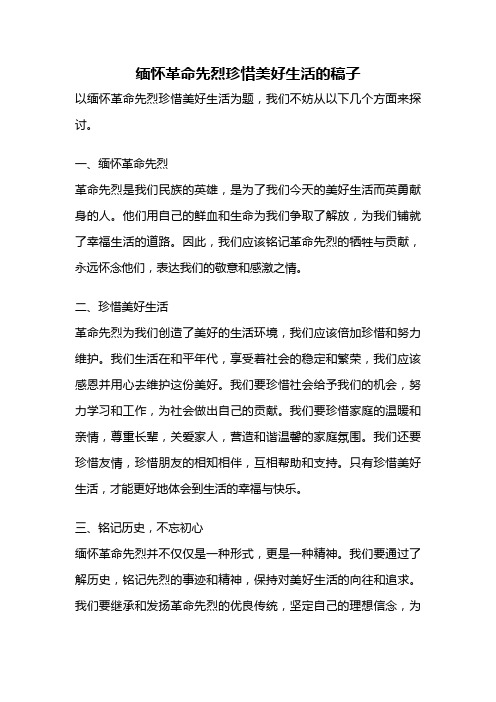 缅怀革命先烈珍惜美好生活的稿子

以缅怀革命先烈珍惜美好生活为题，我们不妨从以下几个方面来探讨。

一、缅怀革命先烈

革命先烈是我们民族的英雄，是为了我们今天的美好生活而英勇献身的人。他们用自己的鲜血和生命为我们争取了解放，为我们铺就了幸福生活的道路。因此，我们应该铭记革命先烈的牺牲与贡献，永远怀念他们，表达我们的敬意和感激之情。

二、珍惜美好生活

革命先烈为我们创造了美好的生活环境，我们应该倍加珍惜和努力维护。我们生活在和平年代，享受着社会的稳定和繁荣，我们应该感恩并用心去维护这份美好。我们要珍惜社会给予我们的机会，努力学习和工作，为社会做出自己的贡献。我们要珍惜家庭的温暖和亲情，尊重长辈，关爱家人，营造和谐温馨的家庭氛围。我们还要珍惜友情，珍惜朋友的相知相伴，互相帮助和支持。只有珍惜美好生活，才能更好地体会到生活的幸福与快乐。

三、铭记历史，不忘初心

缅怀革命先烈并不仅仅是一种形式，更是一种精神。我们要通过了解历史，铭记先烈的事迹和精神，保持对美好生活的向往和追求。我们要继承和发扬革命先烈的优良传统，坚定自己的理想信念，为